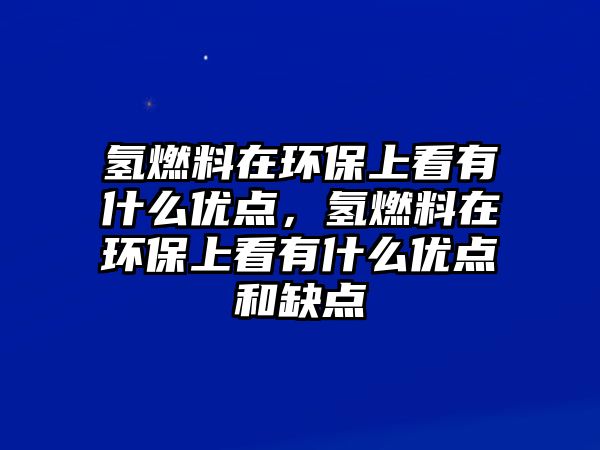 氢燃料在环保上看有什么优点，氢燃料在环保上看有什么优点和缺点